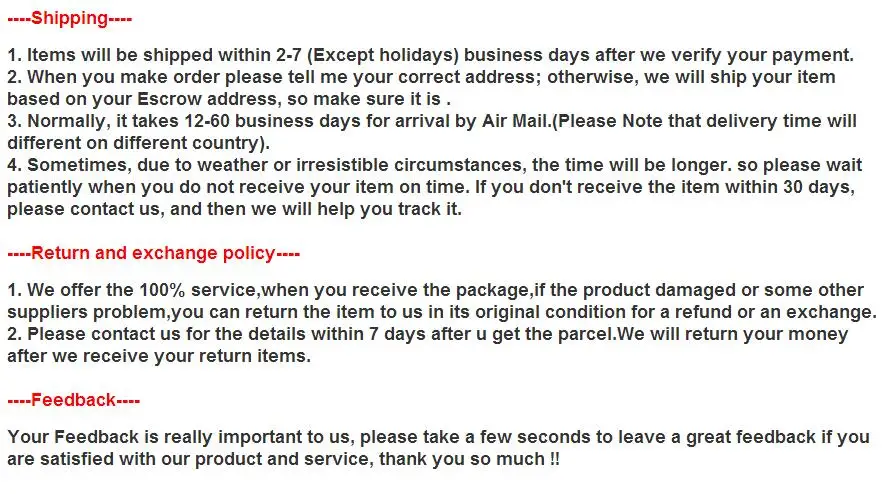 ----Shipping----

1. Items will be shipped within 2-7 (Except holidays) business days after we verify your payment.
2. When you make order please tell me your correct address; otherwise, we will ship your item based on your Escrow address, so make sure it is .
3. Normally, it takes 12-60 business days for arrival by Air Mail.(Please Note that delivery time will different on different country).
4. Sometimes, due to weather or irresistible circumstances, the time will be longer. so please wait patiently when you do not receive your item on time. If you don't receive the item within 30 days, please contact us, and then we will help you track it.

----Return and exchange policy----

1. We offer the 100% service,when you receive the package,if the product damaged or some other suppliers problem,you can return the item to us in its original condition for a refund or an exchange.
2. Please contact us for the details within 7 days after u get the parcel.We will return your money after we receive your return items.

----Feedback----

Your Feedback is really important to us, please take a few seconds to leave a great feedback if you are satisfied with our product and service, thank you so much !!